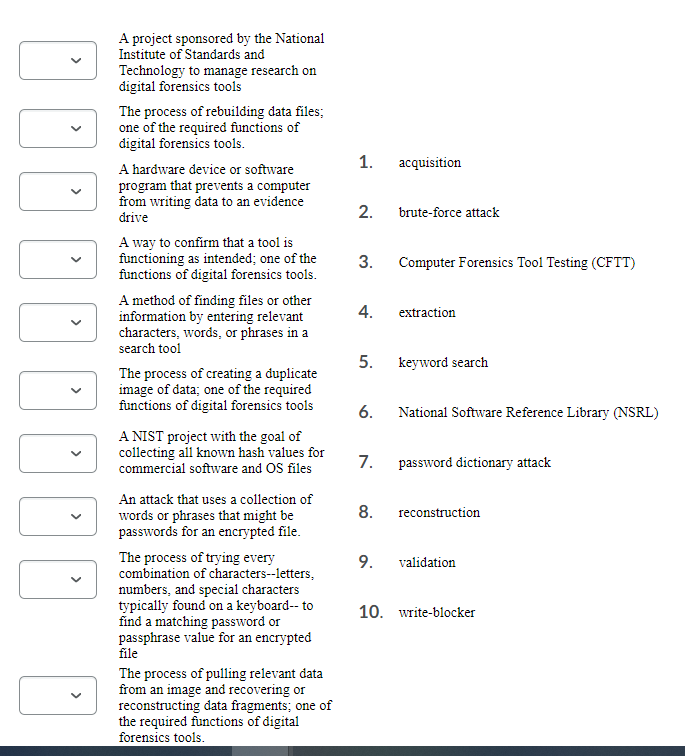 A project sponsored by the National Institute of Standards and Technology to manage research on digital forensics tools

The process of rebuilding data files; one of the required functions of digital forensics tools.

A hardware device or software program that prevents a computer from writing data to an evidence drive

A way to confirm that a tool is functioning as intended; one of the functions of digital forensics tools.

A method of finding files or other information by entering relevant characters, words, or phrases in a search tool

The process of creating a duplicate image of data; one of the required functions of digital forensics tools

A NIST project with the goal of collecting all known hash values for commercial software and OS files

An attack that uses a collection of words or phrases that might be passwords for an encrypted file.

The process of trying every combination of characters--letters, numbers, and special characters typically found on a keyboard-- to find a matching password or passphrase value for an encrypted file

The process of pulling relevant data from an image and recovering or reconstructing data fragments; one of the required functions of digital forensics tools.

1. acquisition

2. brute-force attack

3. Computer Forensics Tool Testing (CFTT)

4. extraction

5. keyword search

6. National Software Reference Library (NSRL)

7. password dictionary attack

8. reconstruction

9. validation

10. write-blocker